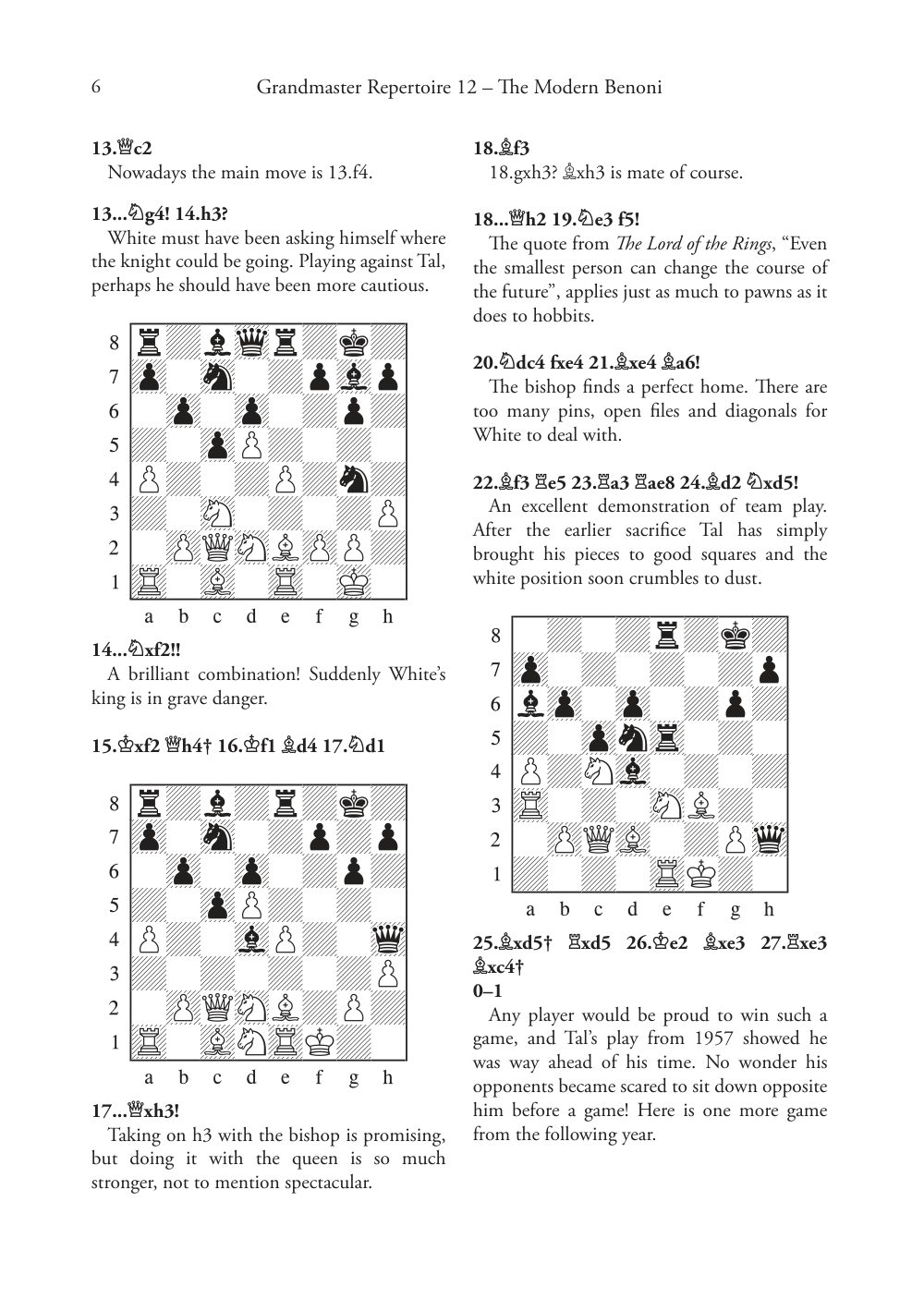 6 Grandmaster Repertoire 12 – The Modern Benoni

**13.♕c2**
Nowadays the main move is 13.f4.

**13...♘g4! 14.h3?**
White must have been asking himself where the knight could be going. Playing against Tal, perhaps he should have been more cautious.

8
7
6
5
4
3
2
1
a b c d e f g h

**14...♘xf2!!**
A brilliant combination! Suddenly White's king is in grave danger.

**15.♔xf2 ♕h4† 16.♔f1 ♗d4 17.♘d1**

8
7
6
5
4
3
2
1
a b c d e f g h

**17...♕xh3!**
Taking on h3 with the bishop is promising, but doing it with the queen is so much stronger, not to mention spectacular.

**18.♗f3**
18.gxh3? ♗xh3 is mate of course.

**18...♕h2 19.♘e3 f5!**
The quote from *The Lord of the Rings*, "Even the smallest person can change the course of the future", applies just as much to pawns as it does to hobbits.

**20.♘dc4 fxe4 21.♗xe4 ♗a6!**
The bishop finds a perfect home. There are too many pins, open files and diagonals for White to deal with.

**22.♗f3 ♖e5 23.♖a3 ♖ae8 24.♗d2 ♘xd5!**
An excellent demonstration of team play. After the earlier sacrifice Tal has simply brought his pieces to good squares and the white position soon crumbles to dust.

8
7
6
5
4
3
2
1
a b c d e f g h

**25.♗xd5† ♖xd5 26.♔e2 ♗xe3 27.♖xe3 ♗xc4†**
**0–1**
Any player would be proud to win such a game, and Tal's play from 1957 showed he was way ahead of his time. No wonder his opponents became scared to sit down opposite him before a game! Here is one more game from the following year.